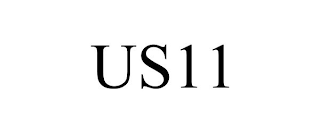 US11